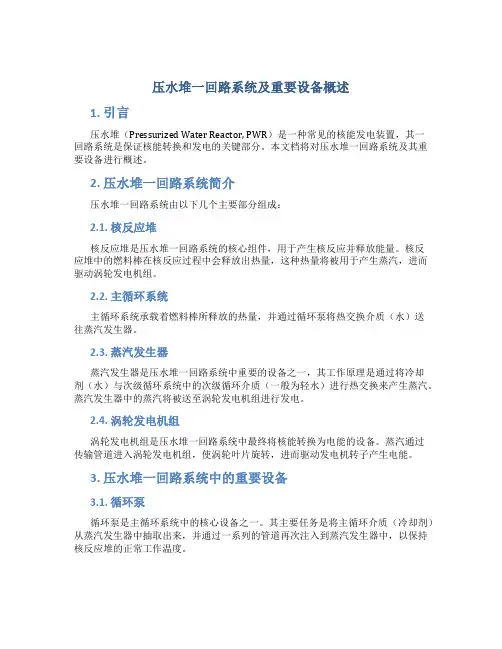 压水堆一回路系统及重要设备概述

1. 引言

压水堆（Pressurized Water Reactor, PWR）是一种常见的核能发电装置，其一回路系统是保证核能转换和发电的关键部分。本文档将对压水堆一回路系统及其重要设备进行概述。

2. 压水堆一回路系统简介

压水堆一回路系统由以下几个主要部分组成：

2.1. 核反应堆

核反应堆是压水堆一回路系统的核心组件，用于产生核反应并释放能量。核反应堆中的燃料棒在核反应过程中会释放出热量，这种热量将被用于产生蒸汽，进而驱动涡轮发电机组。

2.2. 主循环系统

主循环系统承载着燃料棒所释放的热量，并通过循环泵将热交换介质（水）送往蒸汽发生器。

2.3. 蒸汽发生器

蒸汽发生器是压水堆一回路系统中重要的设备之一，其工作原理是通过将冷却剂（水）与次级循环系统中的次级循环介质（一般为轻水）进行热交换来产生蒸汽。蒸汽发生器中的蒸汽将被送至涡轮发电机组进行发电。

2.4. 涡轮发电机组

涡轮发电机组是压水堆一回路系统中最终将核能转换为电能的设备。蒸汽通过传输管道进入涡轮发电机组，使涡轮叶片旋转，进而驱动发电机转子产生电能。

3. 压水堆一回路系统中的重要设备

3.1. 循环泵

循环泵是主循环系统中的核心设备之一。其主要任务是将主循环介质（冷却剂）从蒸汽发生器中抽取出来，并通过一系列的管道再次注入到蒸汽发生器中，以保持核反应堆的正常工作温度。